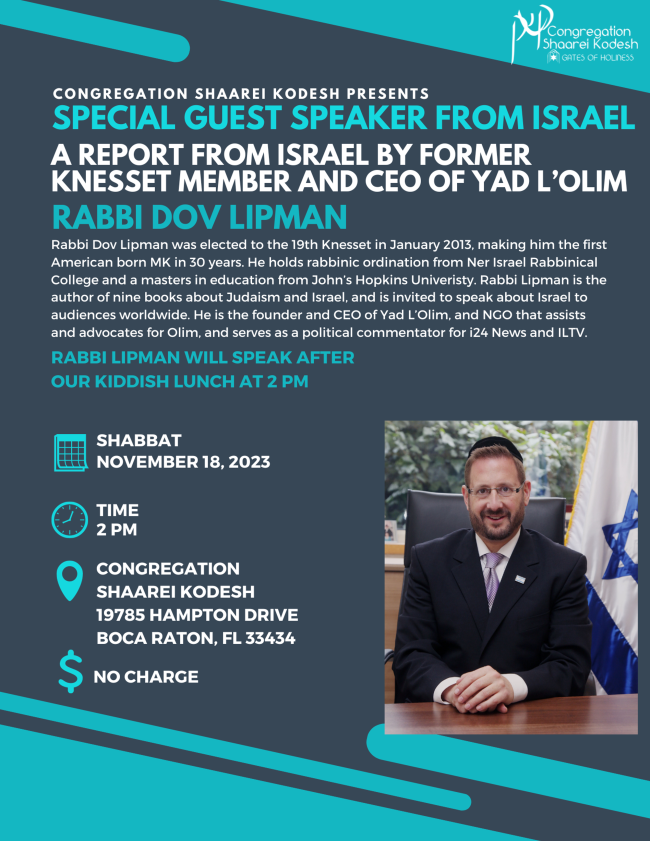 Congregation Shaarei Kodesh
GATES OF HOLINESS

CONGREGATION SHAAREI KODESH PRESENTS
SPECIAL GUEST SPEAKER FROM ISRAEL
A REPORT FROM ISRAEL BY FORMER KNESSET MEMBER AND CEO OF YAD L'OLIM
RABBI DOV LIPMAN

Rabbi Dov Lipman was elected to the 19th Knesset in January 2013, making him the first American born MK in 30 years. He holds rabbinic ordination from Ner Israel Rabbinical College and a masters in education from John's Hopkins Univeristy. Rabbi Lipman is the author of nine books about Judaism and Israel, and is invited to speak about Israel to audiences worldwide. He is the founder and CEO of Yad L'Olim, and NGO that assists and advocates for Olim, and serves as a political commentator for i24 News and ILTV.

RABBI LIPMAN WILL SPEAK AFTER OUR KIDDISH LUNCH AT 2 PM

SHABBAT
NOVEMBER 18, 2023

TIME
2 PM

CONGREGATION
SHAAREI KODESH
19785 HAMPTON DRIVE
BOCA RATON, FL 33434

NO CHARGE